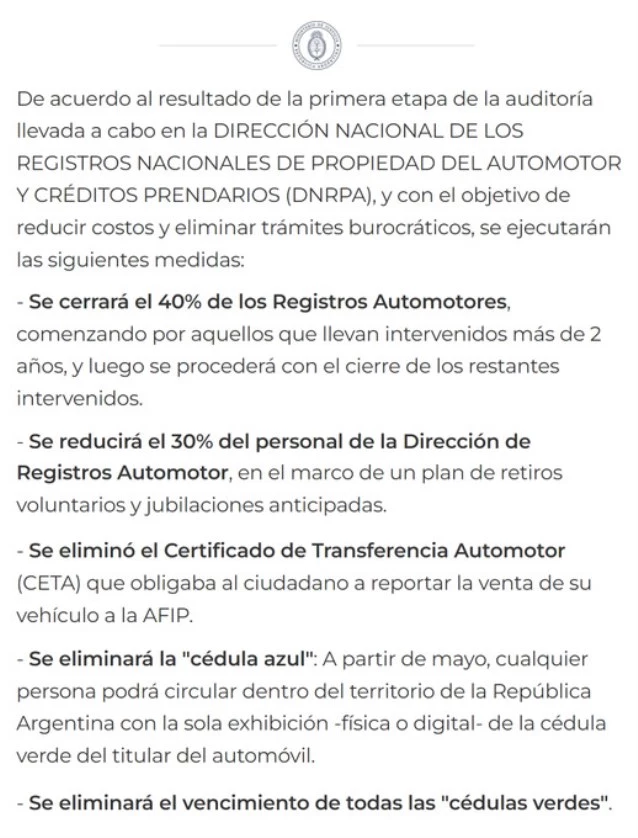 De acuerdo al resultado de la primera etapa de la auditoría llevada a cabo en la DIRECCIÓN NACIONAL DE LOS REGISTROS NACIONALES DE PROPIEDAD DEL AUTOMOTOR Y CRÉDITOS PRENDARIOS (DNRPA), y con el objetivo de reducir costos y eliminar trámites burocráticos, se ejecutarán las siguientes medidas:

- Se cerrará el 40% de los Registros Automotores, comenzando por aquellos que llevan intervenidos más de 2 años, y luego se procederá con el cierre de los restantes intervenidos.

- Se reducirá el 30% del personal de la Dirección de Registros Automotor, en el marco de un plan de retiros voluntarios y jubilaciones anticipadas.

- Se eliminó el Certificado de Transferencia Automotor (CETA) que obligaba al ciudadano a reportar la venta de su vehículo a la AFIP.

- Se eliminará la "cédula azul": A partir de mayo, cualquier persona podrá circular dentro del territorio de la República Argentina con la sola exhibición -física o digital- de la cédula verde del titular del automóvil.

- Se eliminará el vencimiento de todas las "cédulas verdes".